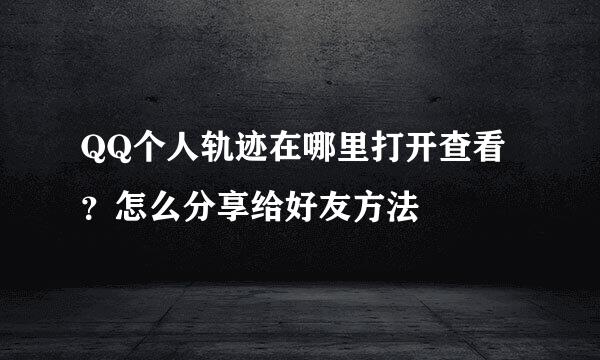 QQ个人轨迹在哪里打开查看？怎么分享给好友方法